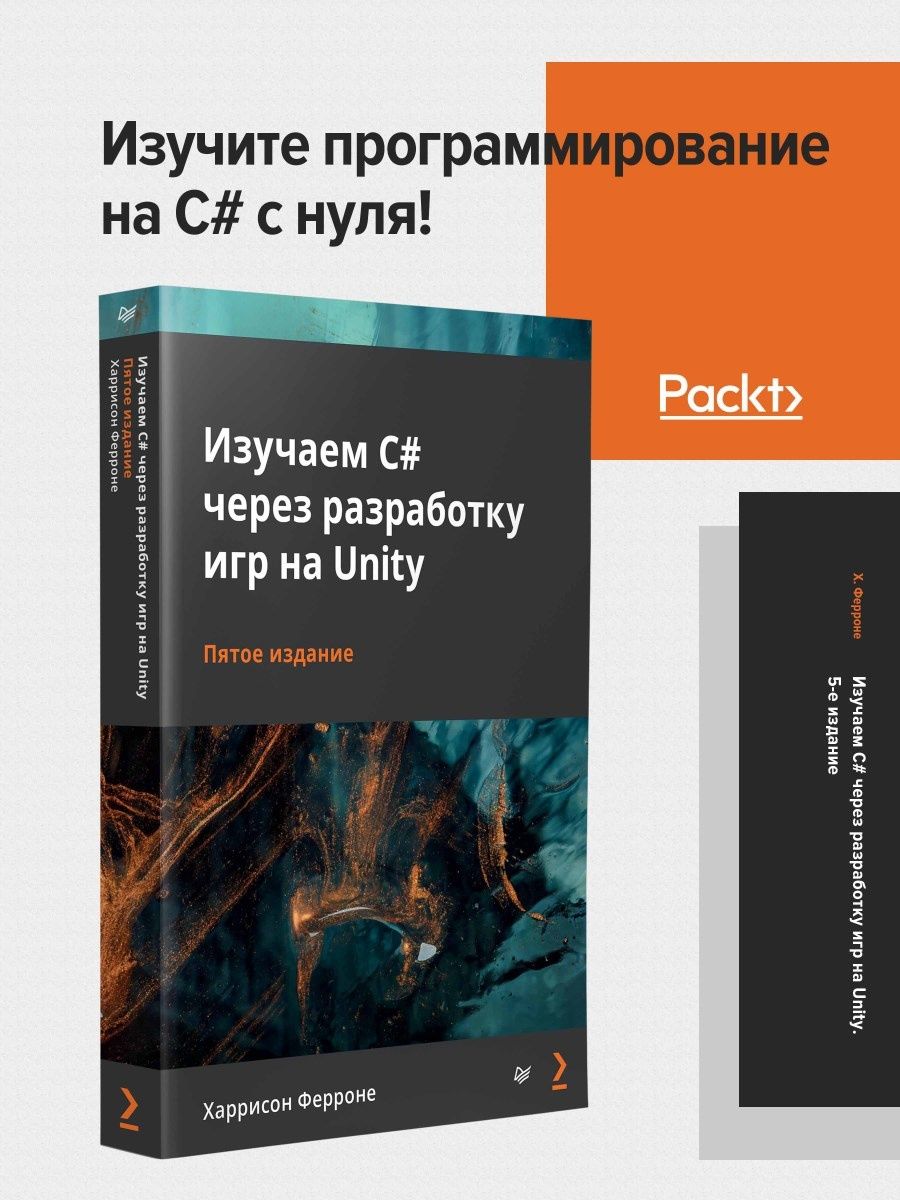 Изучите программирование на C# с нуля!

Packt>

Изучаем C# через разработку игр на Unity
Пятое издание
Харрисон Ферроне

Изучаем C# через разработку игр на Unity

Пятое издание

Харрисон Ферроне

Х. Ферроне
Изучаем C# через разработку игр на Unity.
5-е издание